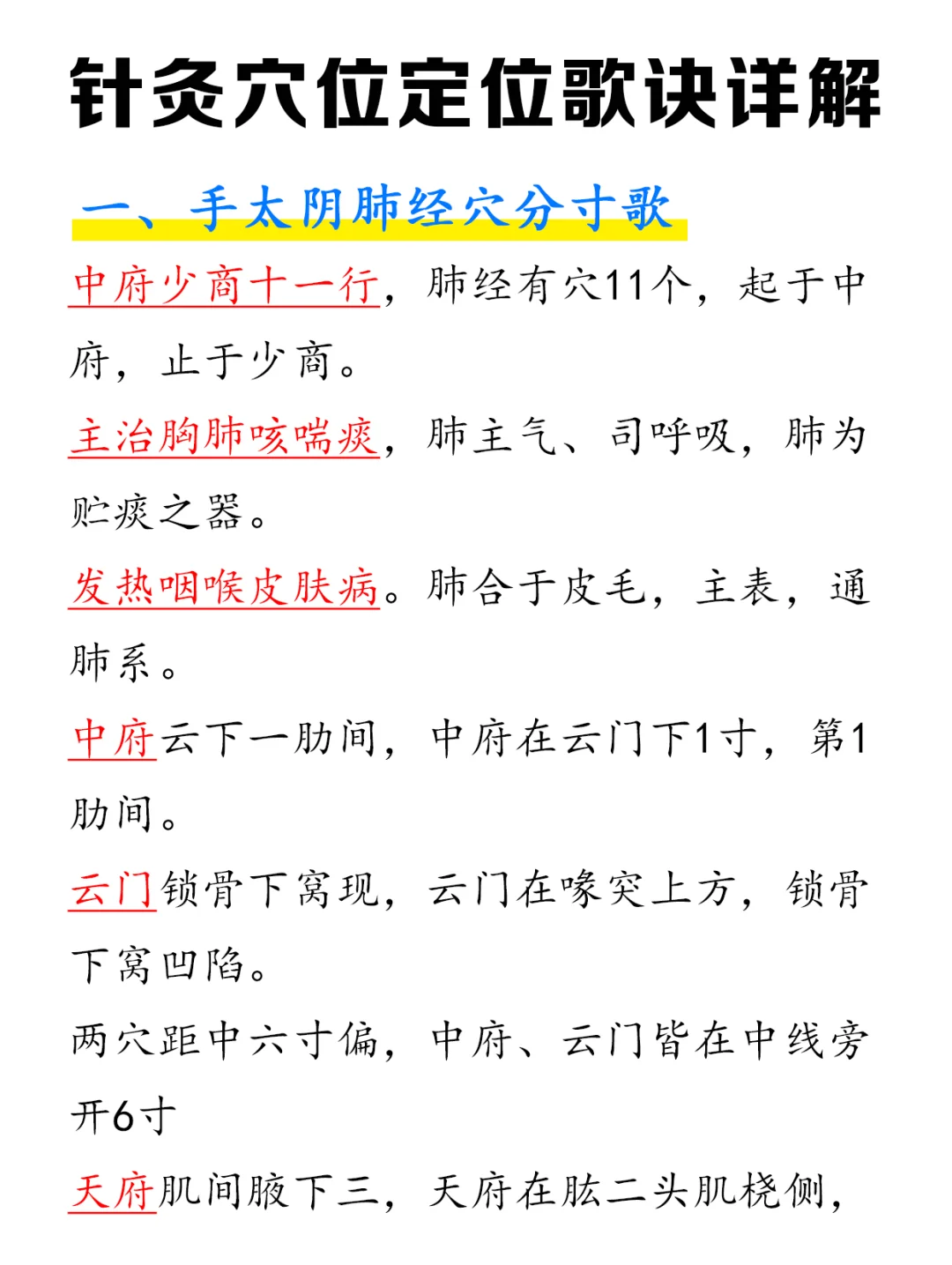 针灸穴位定位歌诀详解

一、手太阴肺经穴分寸歌

中府少商十一行，肺经有穴11个，起于中府，止于少商。

主治胸肺咳喘痰，肺主气、司呼吸，肺为贮痰之器。

发热咽喉皮肤病。肺合于皮毛，主表，通肺系。

中府云下一肋间，中府在云门下1寸，第1肋间。

云门锁骨下窝现，云门在喙突上方，锁骨下窝凹陷。

两穴距中六寸偏，中府、云门皆在中线旁开6寸

天府肌间腋下三，天府在肱二头肌桡侧，